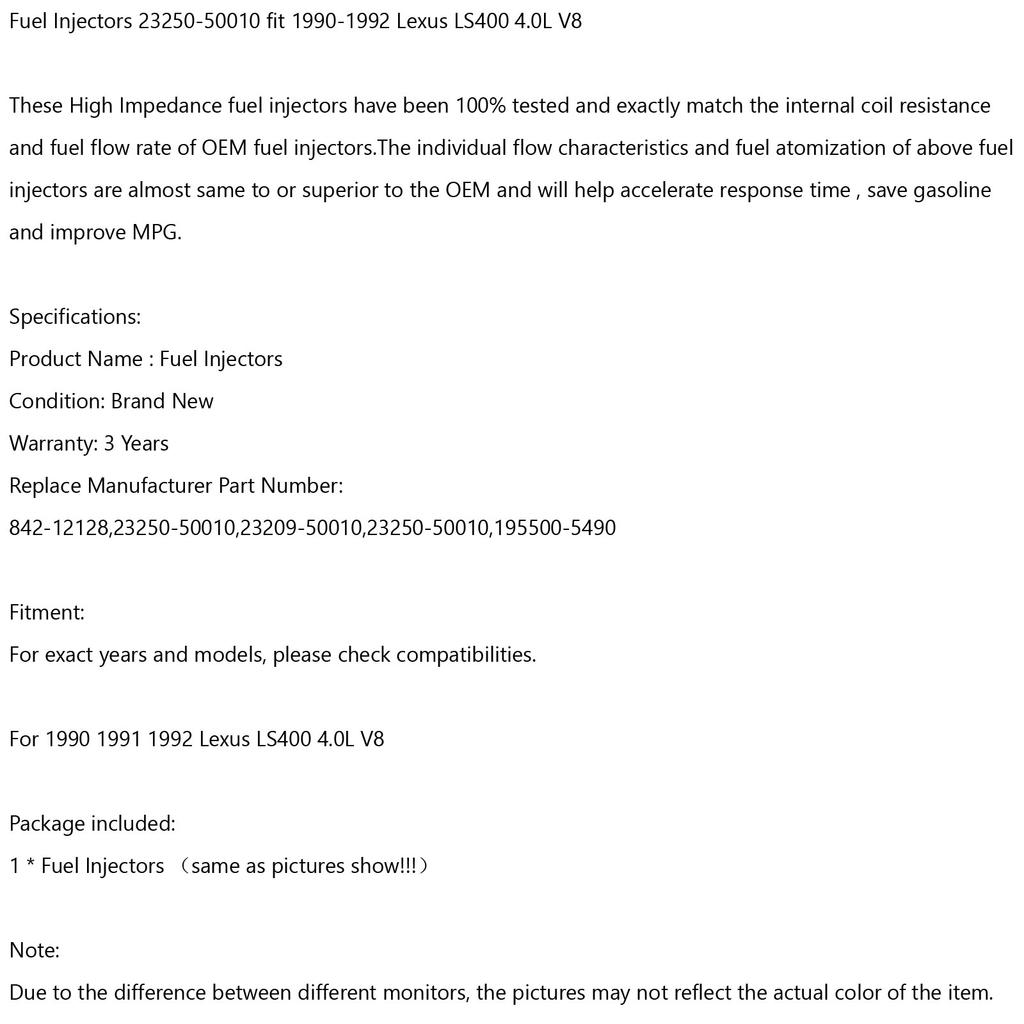 Fuel Injectors 23250-50010 fit 1990-1992 Lexus LS400 4.0L V8

These High Impedance fuel injectors have been 100% tested and exactly match the internal coil resistance and fuel flow rate of OEM fuel injectors.The individual flow characteristics and fuel atomization of above fuel injectors are almost same to or superior to the OEM and will help accelerate response time , save gasoline and improve MPG.

Specifications:
Product Name : Fuel Injectors
Condition: Brand New
Warranty: 3 Years
Replace Manufacturer Part Number:
842-12128,23250-50010,23209-50010,23250-50010,195500-5490

Fitment:
For exact years and models, please check compatibilities.

For 1990 1991 1992 Lexus LS400 4.0L V8

Package included:
1 * Fuel Injectors （same as pictures show!!!）

Note:
Due to the difference between different monitors, the pictures may not reflect the actual color of the item.